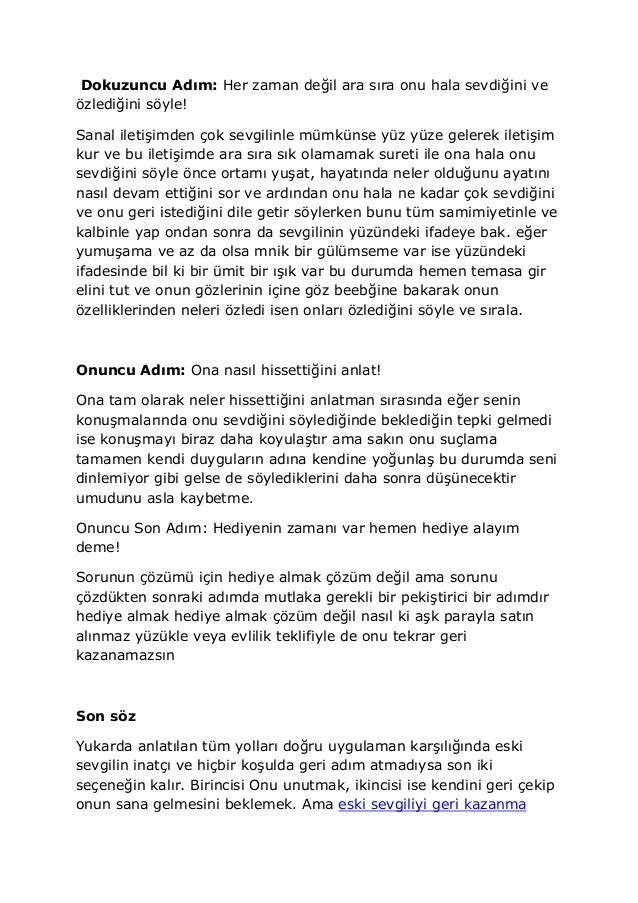 **Dokuzuncu Adım:** Her zaman değil ara sıra onu hala sevdiğini ve özlediğini söyle!

Sanal iletişimden çok sevgilinle mümkünse yüz yüze gelerek iletişim kur ve bu iletişimde ara sıra sık olamamak sureti ile ona hala onu sevdiğini söyle önce ortamı yuşat, hayatında neler olduğunu ayatını nasıl devam ettiğini sor ve ardından onu hala ne kadar çok sevdiğini ve onu geri istediğini dile getir söylerken bunu tüm samimiyetinle ve kalbinle yap ondan sonra da sevgilinin yüzündeki ifadeye bak. eğer yumuşama ve az da olsa mnik bir gülümseme var ise yüzündeki ifadesinde bil ki bir ümit bir ışık var bu durumda hemen temasa gir elini tut ve onun gözlerinin içine göz beebğine bakarak onun özelliklerinden neleri özledi isen onları özlediğini söyle ve sırala.

**Onuncu Adım:** Ona nasıl hissettiğini anlat!

Ona tam olarak neler hissettiğini anlatman sırasında eğer senin konuşmalarında onu sevdiğini söylediğinde beklediğin tepki gelmedi ise konuşmayı biraz daha koyulaştır ama sakın onu suçlama tamamen kendi duyguların adına kendine yoğunlaş bu durumda seni dinlemiyor gibi gelse de söylediklerini daha sonra düşünecektir umudunu asla kaybetme.

Onuncu Son Adım: Hediyenin zamanı var hemen hediye alayım deme!

Sorunun çözümü için hediye almak çözüm değil ama sorunu çözdükten sonraki adımda mutlaka gerekli bir pekiştirici bir adımdır hediye almak hediye almak çözüm değil nasıl ki aşk parayla satın alınmaz yüzükle veya evlilik teklifiyle de onu tekrar geri kazanamazsın

**Son söz**

Yukarda anlatılan tüm yolları doğru uygulaman karşılığında eski sevgilin inatçı ve hiçbir koşulda geri adım atmadıysa son iki seçeneğin kalır. Birincisi Onu unutmak, ikincisi ise kendini geri çekip onun sana gelmesini beklemek. Ama eski sevgiliyi geri kazanma